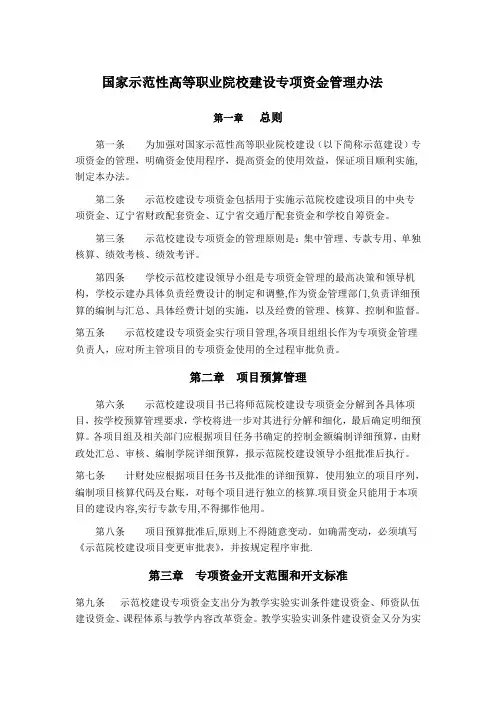 国家示范性高等职业院校建设专项资金管理办法

第一章　总则

第一条　为加强对国家示范性高等职业院校建设（以下简称示范建设）专项资金的管理，明确资金使用程序，提高资金的使用效益，保证项目顺利实施，制定本办法。

第二条　示范校建设专项资金包括用于实施示范院校建设项目的中央专项资金、辽宁省财政配套资金、辽宁省交通厅配套资金和学校自筹资金。

第三条　示范校建设专项资金的管理原则是：集中管理、专款专用、单独核算、绩效考核、绩效考评。

第四条　学校示范校建设领导小组是专项资金管理的最高决策和领导机构，学校示建办具体负责经费设计的制定和调整,作为资金管理部门,负责详细预算的编制与汇总、具体经费计划的实施，以及经费的管理、核算、控制和监督。

第五条　示范校建设专项资金实行项目管理,各项目组组长作为专项资金管理负责人，应对所主管项目的专项资金使用的全过程审批负责。

第二章　项目预算管理

第六条　示范校建设项目书已将师范院校建设专项资金分解到各具体项目，按学校预算管理要求，学校将进一步对其进行分解和细化，最后确定明细预算。各项目组及相关部门应根据项目任务书确定的控制金额编制详细预算，由财政处汇总、审核、编制学院详细预算，报示范院校建设领导小组批准后执行。

第七条　计财处应根据项目任务书及批准的详细预算，使用独立的项目序列，编制项目核算代码及台账，对每个项目进行独立的核算.项目资金只能用于本项目的建设内容,实行专款专用,不得挪作他用。

第八条　项目预算批准后,原则上不得随意变动。如确需变动，必须填写《示范院校建设项目变更审批表》，并按规定程序审批.

第三章　专项资金开支范围和开支标准

第九条　示范校建设专项资金支出分为教学实验实训条件建设资金、师资队伍建设资金、课程体系与教学内容改革资金。教学实验实训条件建设资金又分为实